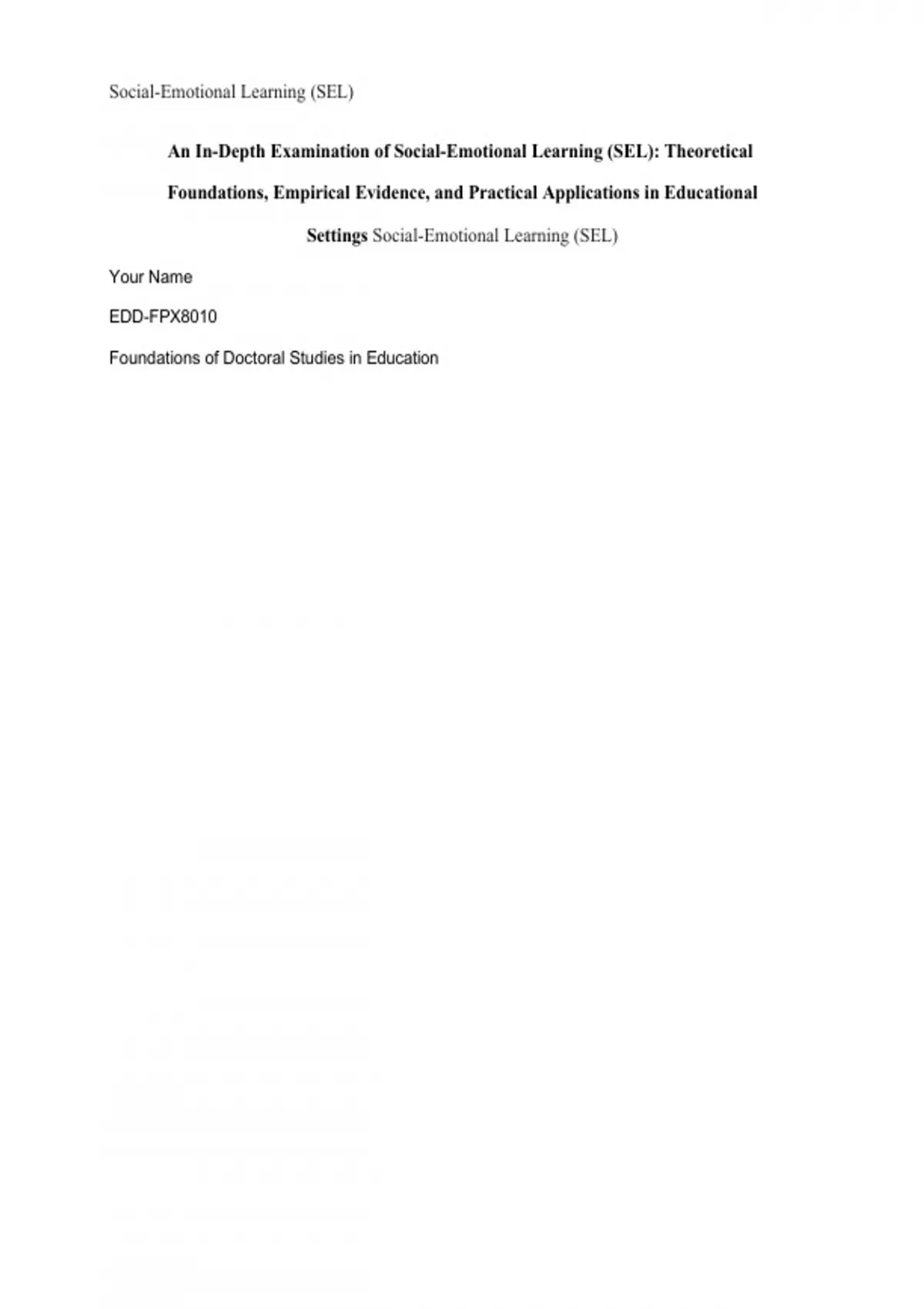 Social-Emotional Learning (SEL)

An In-Depth Examination of Social-Emotional Learning (SEL): Theoretical Foundations, Empirical Evidence, and Practical Applications in Educational Settings Social-Emotional Learning (SEL)

Your Name

EDD-FPX8010

Foundations of Doctoral Studies in Education